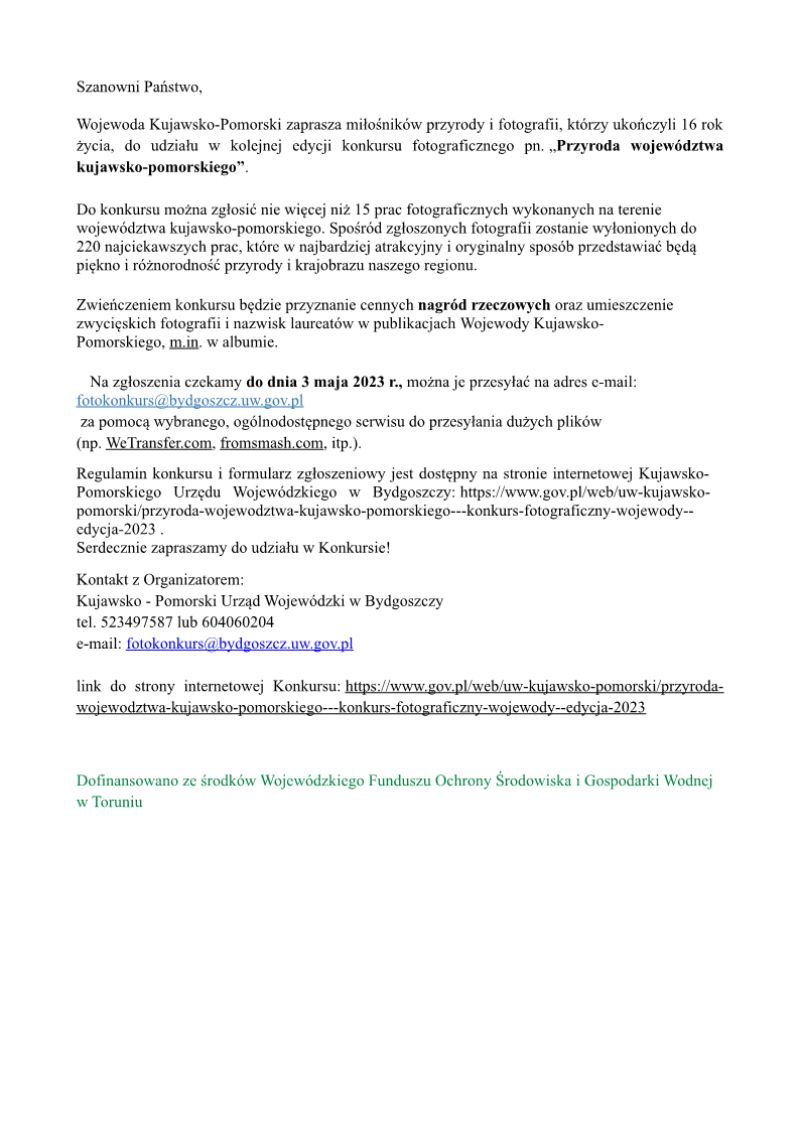 Szanowni Państwo,

Wojewoda Kujawsko-Pomorski zaprasza miłośników przyrody i fotografii, którzy ukończyli 16 rok życia, do udziału w kolejnej edycji konkursu fotograficznego pn. „Przyroda województwa kujawsko-pomorskiego”.

Do konkursu można zgłosić nie więcej niż 15 prac fotograficznych wykonanych na terenie województwa kujawsko-pomorskiego. Spośród zgłoszonych fotografii zostanie wyłonionych do 220 najciekawszych prac, które w najbardziej atrakcyjny i oryginalny sposób przedstawiać będą piękno i różnorodność przyrody i krajobrazu naszego regionu.

Zwieńczeniem konkursu będzie przyznanie cennych nagród rzeczowych oraz umieszczenie zwycięskich fotografii i nazwisk laureatów w publikacjach Wojewody Kujawsko-Pomorskiego, m.in. w albumie.

Na zgłoszenia czekamy do dnia 3 maja 2023 r., można je przesyłać na adres e-mail: fotokonkurs@bydgoszcz.uw.gov.pl
za pomocą wybranego, ogólnodostępnego serwisu do przesyłania dużych plików (np. WeTransfer.com, fromsmash.com, itp.).

Regulamin konkursu i formularz zgłoszeniowy jest dostępny na stronie internetowej Kujawsko-Pomorskiego Urzędu Wojewódzkiego w Bydgoszczy: https://www.gov.pl/web/uw-kujawsko-pomorski/przyroda-wojewodztwa-kujawsko-pomorskiego---konkurs-fotograficzny-wojewody--edycja-2023 .
Serdecznie zapraszamy do udziału w Konkursie!

Kontakt z Organizatorem:
Kujawsko - Pomorski Urząd Wojewódzki w Bydgoszczy
tel. 523497587 lub 604060204
e-mail: fotokonkurs@bydgoszcz.uw.gov.pl

link do strony internetowej Konkursu: https://www.gov.pl/web/uw-kujawsko-pomorski/przyroda-wojewodztwa-kujawsko-pomorskiego---konkurs-fotograficzny-wojewody--edycja-2023

Dofinansowano ze środków Wojewódzkiego Funduszu Ochrony Środowiska i Gospodarki Wodnej w Toruniu